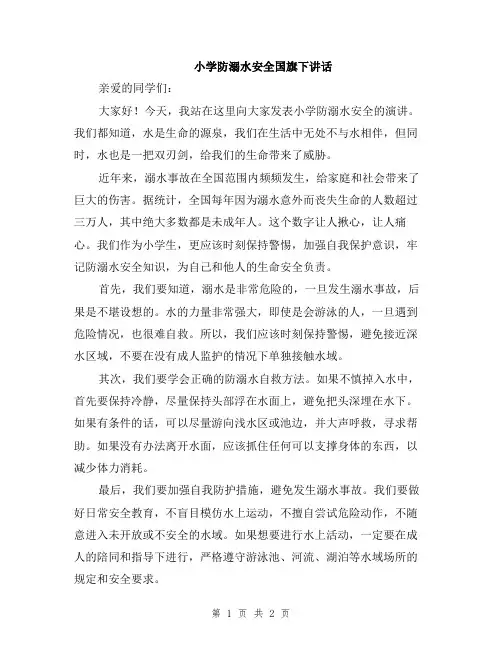 小学防溺水安全国旗下讲话

亲爱的同学们：

大家好！今天，我站在这里向大家发表小学防溺水安全的演讲。我们都知道，水是生命的源泉，我们在生活中无处不与水相伴，但同时，水也是一把双刃剑，给我们的生命带来了威胁。

近年来，溺水事故在全国范围内频频发生，给家庭和社会带来了巨大的伤害。据统计，全国每年因为溺水意外而丧失生命的人数超过三万人，其中绝大多数都是未成年人。这个数字让人揪心，让人痛心。我们作为小学生，更应该时刻保持警惕，加强自我保护意识，牢记防溺水安全知识，为自己和他人的生命安全负责。

首先，我们要知道，溺水是非常危险的，一旦发生溺水事故，后果是不堪设想的。水的力量非常强大，即使是会游泳的人，一旦遇到危险情况，也很难自救。所以，我们应该时刻保持警惕，避免接近深水区域，不要在没有成人监护的情况下单独接触水域。

其次，我们要学会正确的防溺水自救方法。如果不慎掉入水中，首先要保持冷静，尽量保持头部浮在水面上，避免把头深埋在水下。如果有条件的话，可以尽量游向浅水区或池边，并大声呼救，寻求帮助。如果没有办法离开水面，应该抓住任何可以支撑身体的东西，以减少体力消耗。

最后，我们要加强自我防护措施，避免发生溺水事故。我们要做好日常安全教育，不盲目模仿水上运动，不擅自尝试危险动作，不随意进入未开放或不安全的水域。如果想要进行水上活动，一定要在成人的陪同和指导下进行，严格遵守游泳池、河流、湖泊等水域场所的规定和安全要求。

第 1 页 共 2 页